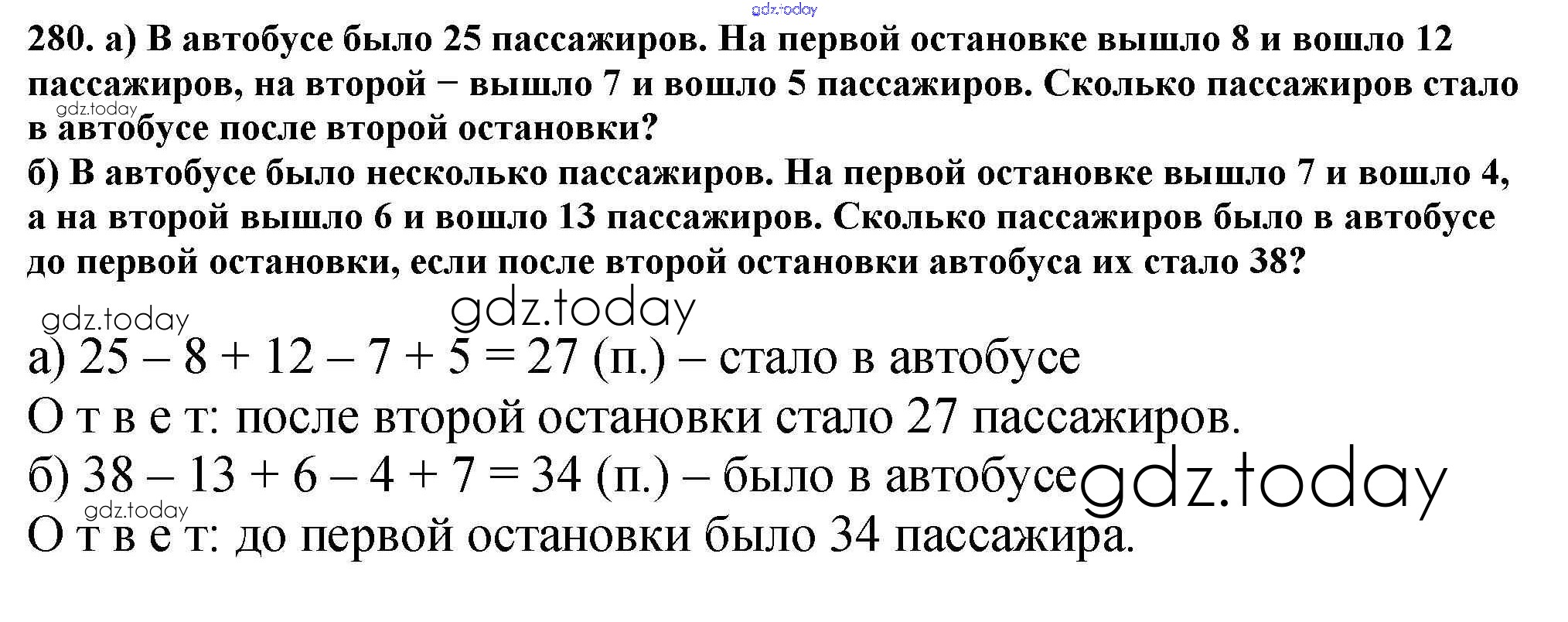 gdz.today

280. а) В автобусе было 25 пассажиров. На первой остановке вышло 8 и вошло 12 пассажиров, на второй − вышло 7 и вошло 5 пассажиров. Сколько пассажиров стало в автобусе после второй остановки?

gdz.today

б) В автобусе было несколько пассажиров. На первой остановке вышло 7 и вошло 4, а на второй вышло 6 и вошло 13 пассажиров. Сколько пассажиров было в автобусе до первой остановки, если после второй остановки автобуса их стало 38?

gdz.today gdz.today

а) $25 - 8 + 12 - 7 + 5 = 27$ (п.) – стало в автобусе

О т в е т: после второй остановки стало 27 пассажиров.

б) $38 - 13 + 6 - 4 + 7 = 34$ (п.) – было в автобусе

gdz.today

gdz.today

О т в е т: до первой остановки было 34 пассажира.